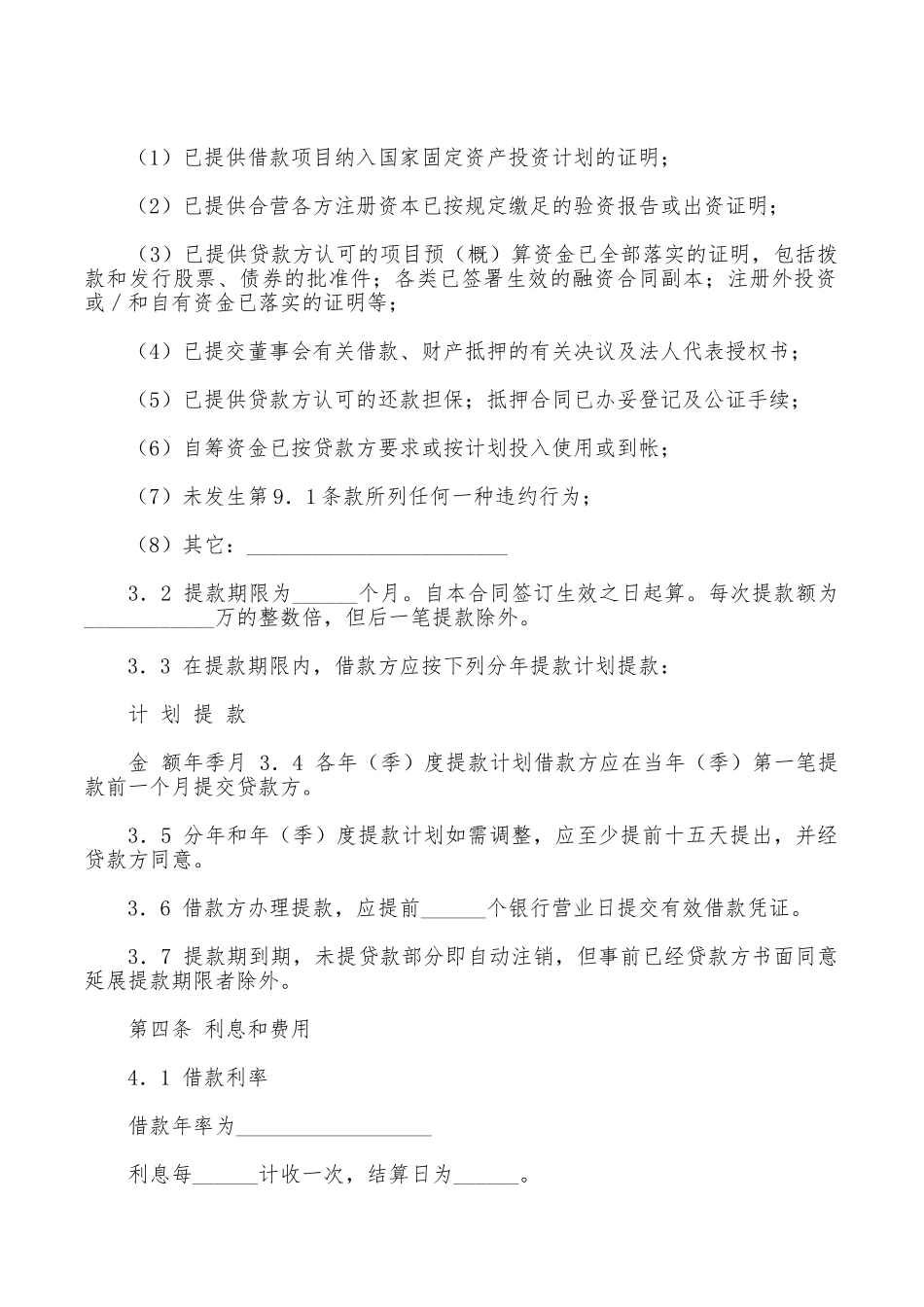 （1）已提供借款项目纳入国家固定资产投资计划的证明；

（2）已提供合营各方注册资本已按规定缴足的验资报告或出资证明；

（3）已提供贷款方认可的项目预（概）算资金已全部落实的证明，包括拨款和发行股票、债券的批准件；各类已签署生效的融资合同副本；注册外投资或／和自有资金已落实的证明等；

（4）已提交董事会有关借款、财产抵押的有关决议及法人代表授权书；

（5）已提供贷款方认可的还款担保；抵押合同已办妥登记及公证手续；

（6）自筹资金已按贷款方要求或按计划投入使用或到帐；

（7）未发生第９．１条款所列任何一种违约行为；

（8）其它：________________________

３．２ 提款期限为______个月。自本合同签订生效之日起算。每次提款额为____________万的整数倍，但后一笔提款除外。

３．３ 在提款期限内，借款方应按下列分年提款计划提款：

计 划 提 款

金 额年季月 ３．４ 各年（季）度提款计划借款方应在当年（季）第一笔提款前一个月提交贷款方。

３．５ 分年和年（季）度提款计划如需调整，应至少提前十五天提出，并经贷款方同意。

３．６ 借款方办理提款，应提前______个银行营业日提交有效借款凭证。

３．７ 提款期到期，未提贷款部分即自动注销，但事前已经贷款方书面同意延展提款期限者除外。

第四条 利息和费用

４．１ 借款利率

借款年率为__________________

利息每______计收一次，结算日为______。